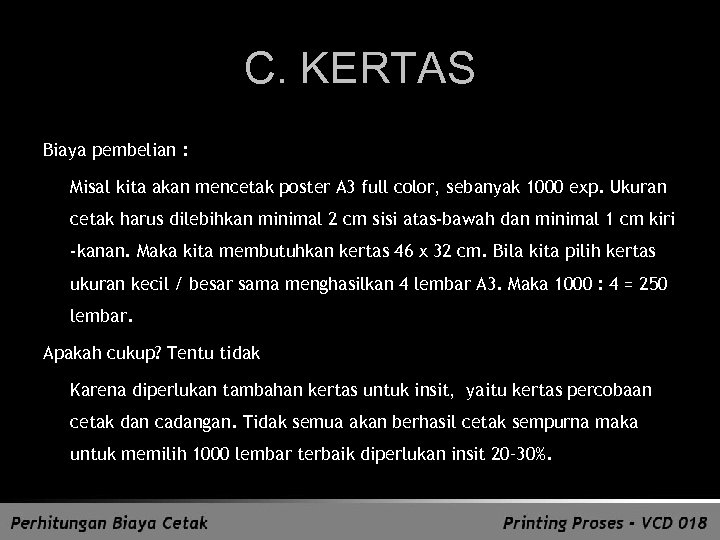 C. KERTAS

Biaya pembelian :

Misal kita akan mencetak poster A3 full color, sebanyak 1000 exp. Ukuran cetak harus dilebihkan minimal 2 cm sisi atas-bawah dan minimal 1 cm kiri -kanan. Maka kita membutuhkan kertas 46 x 32 cm. Bila kita pilih kertas ukuran kecil / besar sama menghasilkan 4 lembar A3. Maka 1000 : 4 = 250 lembar.

Apakah cukup? Tentu tidak

Karena diperlukan tambahan kertas untuk insit, yaitu kertas percobaan cetak dan cadangan. Tidak semua akan berhasil cetak sempurna maka untuk memilih 1000 lembar terbaik diperlukan insit 20-30%.

Perhitungan Biaya Cetak

Printing Proses - VCD 018